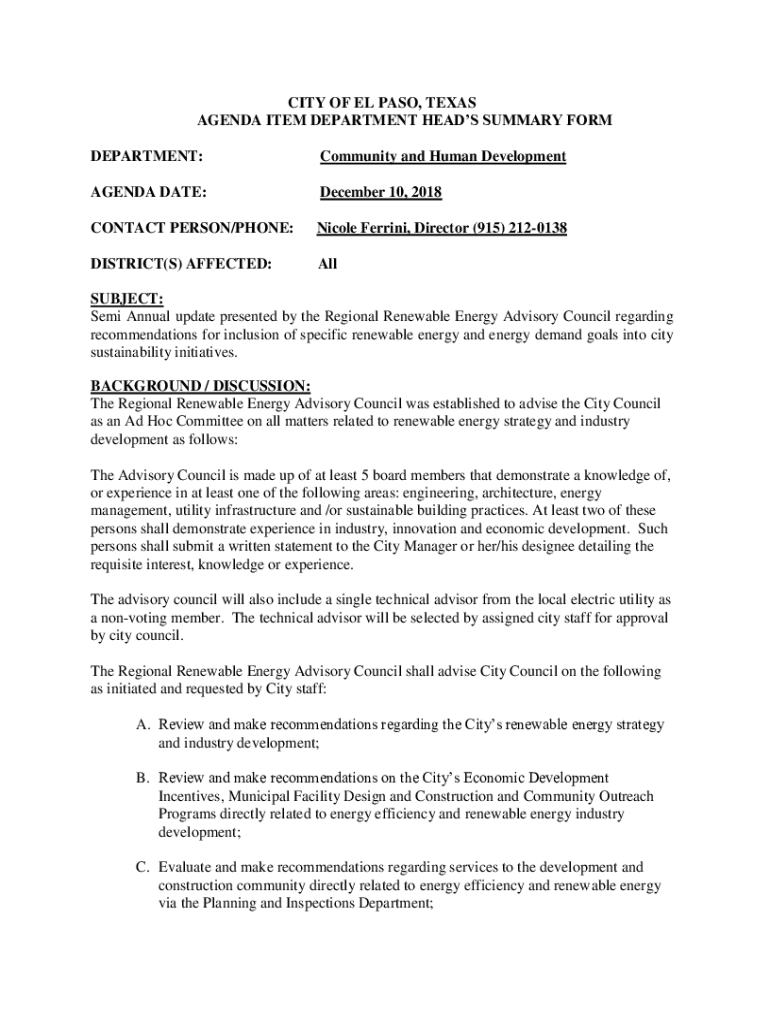 CITY OF EL PASO, TEXAS
AGENDA ITEM DEPARTMENT HEAD'S SUMMARY FORM

DEPARTMENT: Community and Human Development

AGENDA DATE: December 10, 2018

CONTACT PERSON/PHONE: Nicole Ferrini, Director (915) 212-0138

DISTRICT(S) AFFECTED: All

SUBJECT:
Semi Annual update presented by the Regional Renewable Energy Advisory Council regarding recommendations for inclusion of specific renewable energy and energy demand goals into city sustainability initiatives.

BACKGROUND / DISCUSSION:
The Regional Renewable Energy Advisory Council was established to advise the City Council as an Ad Hoc Committee on all matters related to renewable energy strategy and industry development as follows:

The Advisory Council is made up of at least 5 board members that demonstrate a knowledge of, or experience in at least one of the following areas: engineering, architecture, energy management, utility infrastructure and /or sustainable building practices. At least two of these persons shall demonstrate experience in industry, innovation and economic development. Such persons shall submit a written statement to the City Manager or her/his designee detailing the requisite interest, knowledge or experience.

The advisory council will also include a single technical advisor from the local electric utility as a non-voting member. The technical advisor will be selected by assigned city staff for approval by city council.

The Regional Renewable Energy Advisory Council shall advise City Council on the following as initiated and requested by City staff:

A. Review and make recommendations regarding the City's renewable energy strategy and industry development;

B. Review and make recommendations on the City's Economic Development Incentives, Municipal Facility Design and Construction and Community Outreach Programs directly related to energy efficiency and renewable energy industry development;

C. Evaluate and make recommendations regarding services to the development and construction community directly related to energy efficiency and renewable energy via the Planning and Inspections Department;